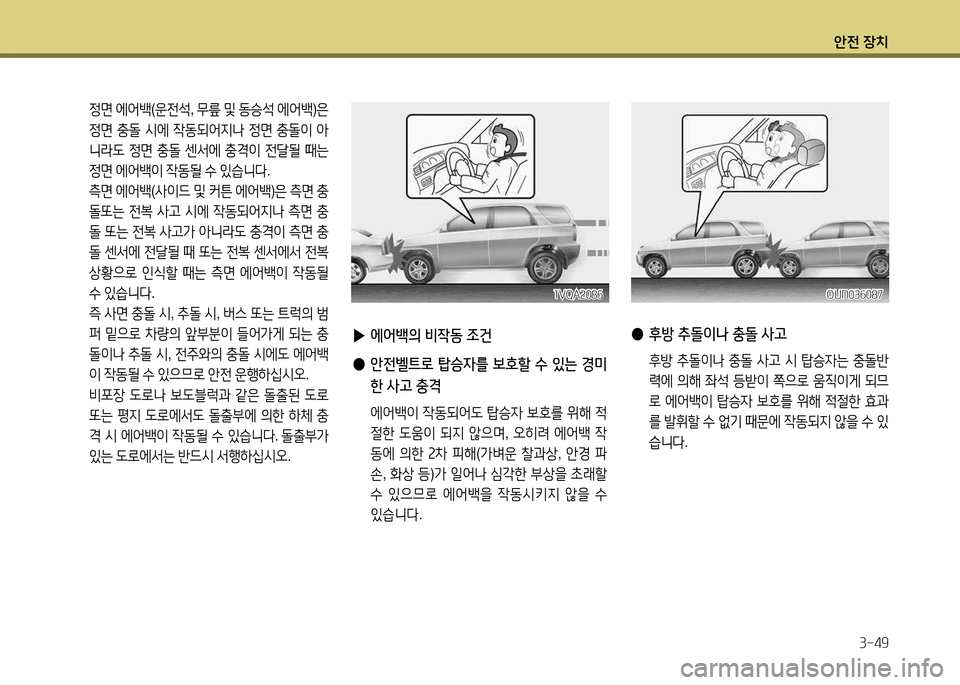 안전 장치

정면 에어백(운전석, 무릎 및 동승석 에어백)은 정면 충돌 시에 작동되어지나 정면 충돌이 아니라도 정면 충돌 센서에 충격이 전달될 때는 정면 에어백이 작동될 수 있습니다.

측면 에어백(사이드 및 커튼 에어백)은 측면 충돌또는 전복 사고 시에 작동되어지나 측면 충돌 또는 전복 사고가 아니라도 충격이 측면 충돌 센서에 전달될 때 또는 전복 센서에서 전복 상황으로 인식할 때는 측면 에어백이 작동될 수 있습니다.

즉 사면 충돌 시, 추돌 시, 버스 또는 트럭의 범퍼 밑으로 차량의 앞부분이 들어가게 되는 충돌이나 추돌 시, 전주와의 충돌 시에도 에어백이 작동될 수 있으므로 안전 운행하십시오.

비포장 도로나 보도블럭과 같은 돌출된 도로 또는 평지 도로에서도 돌출부에 의한 하체 충격 시 에어백이 작동될 수 있습니다. 돌출부가 있는 도로에서는 반드시 서행하십시오.

TVQA2086

▶ 에어백의 비작동 조건

● 안전벨트로 탑승자를 보호할 수 있는 경미한 사고 충격

에어백이 작동되어도 탑승자 보호를 위해 적절한 도움이 되지 않으며, 오히려 에어백 작동에 의한 2차 피해(가벼운 찰과상, 안경 파손, 화상 등)가 일어나 심각한 부상을 초래할 수 있으므로 에어백을 작동시키지 않을 수 있습니다.

OUN036087

● 후방 추돌이나 충돌 사고

후방 추돌이나 충돌 사고 시 탑승자는 충돌반력에 의해 좌석 등받이 쪽으로 움직이게 되므로 에어백이 탑승자 보호를 위해 적절한 효과를 발휘할 수 없기 때문에 작동되지 않을 수 있습니다.

3-49

carmanualsonline.info